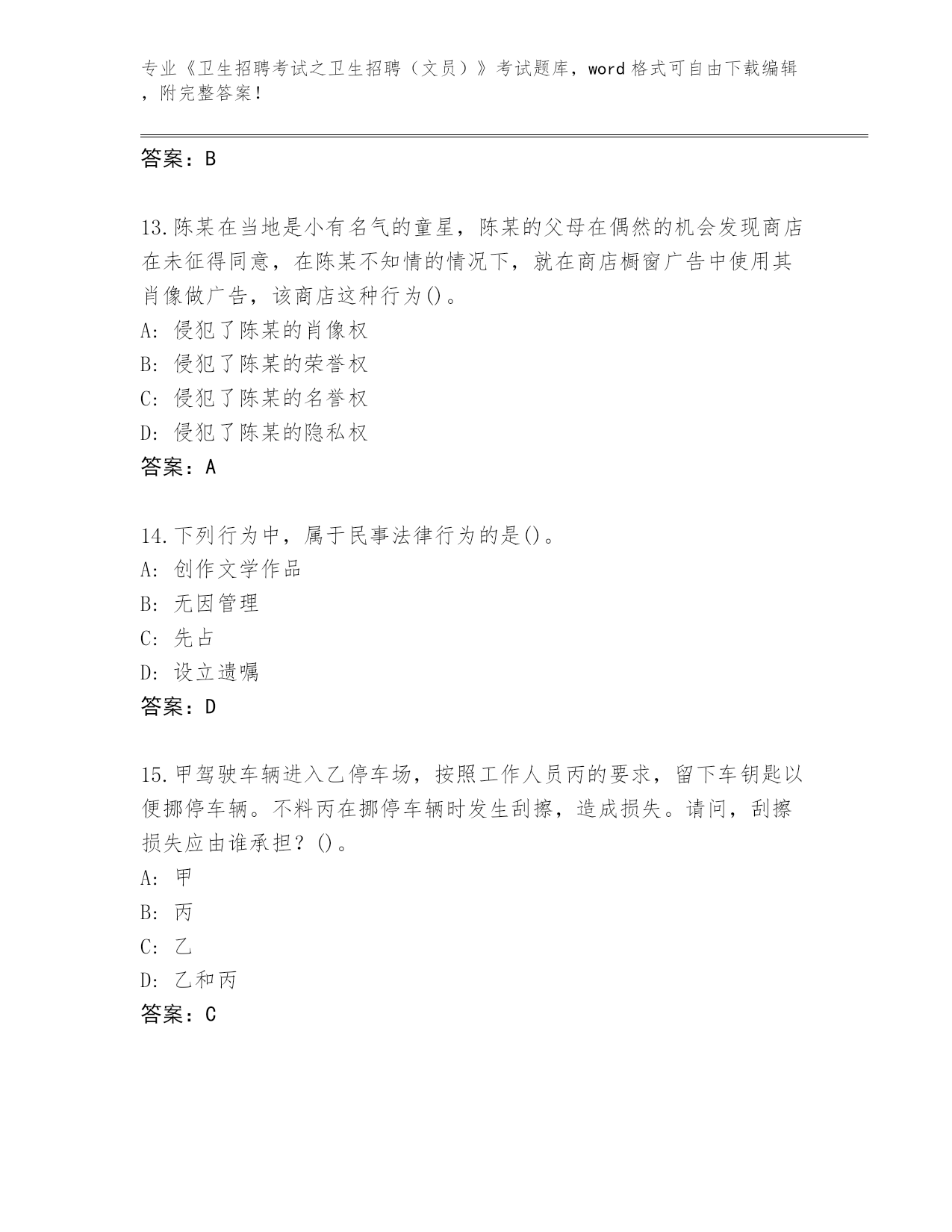 专业《卫生招聘考试之卫生招聘（文员）》考试题库，word格式可自由下载编辑，附完整答案！

答案：B

13.陈某在当地是小有名气的童星，陈某的父母在偶然的机会发现商店在未征得同意，在陈某不知情的情况下，就在商店橱窗广告中使用其肖像做广告，该商店这种行为()。
A：侵犯了陈某的肖像权
B：侵犯了陈某的荣誉权
C：侵犯了陈某的名誉权
D：侵犯了陈某的隐私权
答案：A

14.下列行为中，属于民事法律行为的是()。
A：创作文学作品
B：无因管理
C：先占
D：设立遗嘱
答案：D

15.甲驾驶车辆进入乙停车场，按照工作人员丙的要求，留下车钥匙以便挪停车辆。不料丙在挪停车辆时发生刮擦，造成损失。请问，刮擦损失应由谁承担？()。
A：甲
B：丙
C：乙
D：乙和丙
答案：C